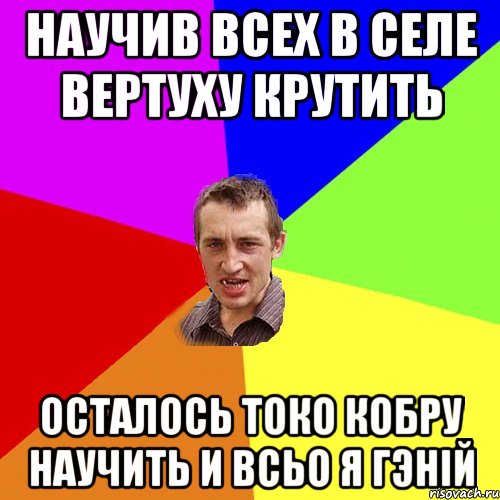 НАУЧИВ ВСЕХ В СЕЛЕ ВЕРТУХУ КРУТИТЬ

ОСТАЛОСЬ ТОКО КОБРУ НАУЧИТЬ И ВСЬО Я ГЭНІЙ

risovach.ru